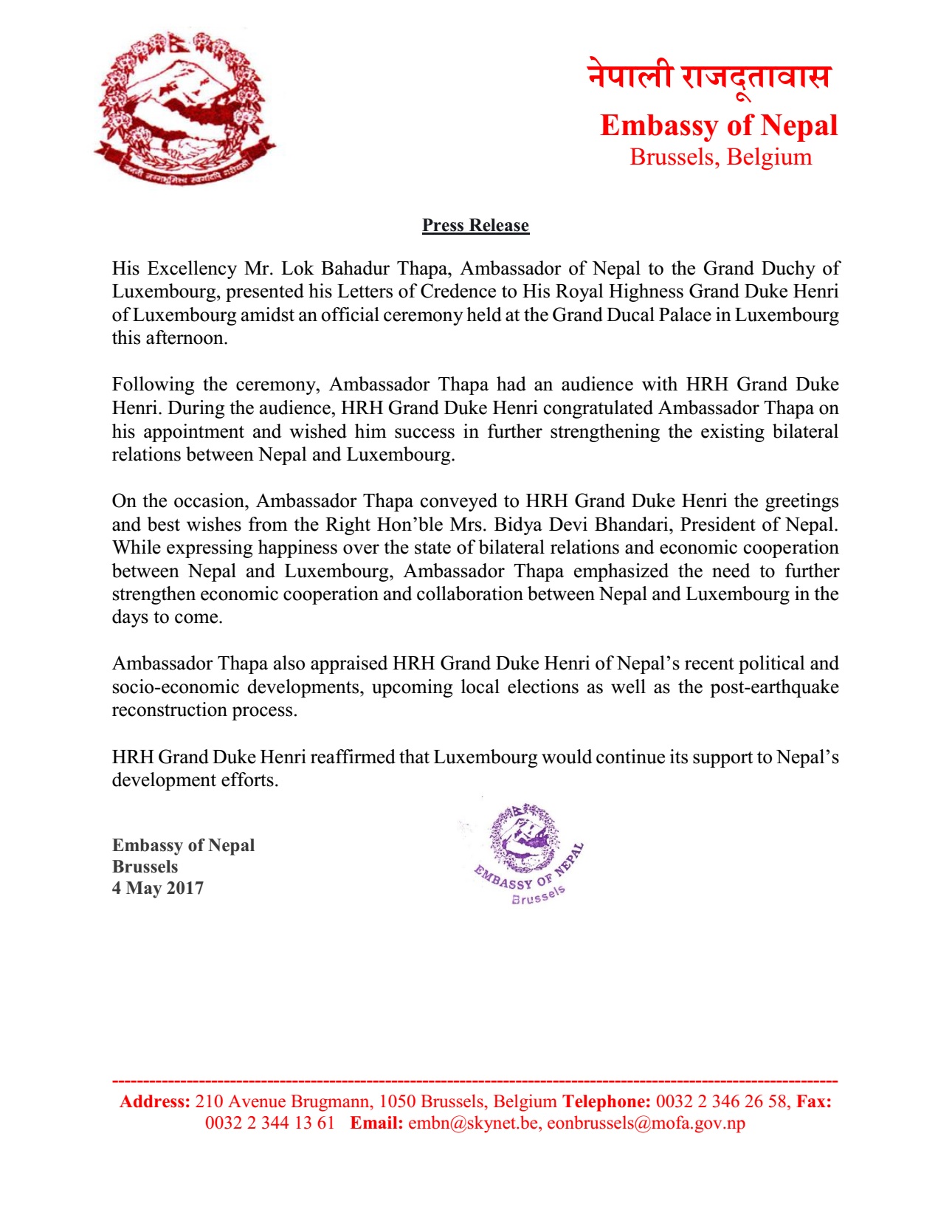 जननी जन्मभूमिश्च स्वर्गादपि गरीयसी

नेपाली राजदूतावास
Embassy of Nepal
Brussels, Belgium

Press Release

His Excellency Mr. Lok Bahadur Thapa, Ambassador of Nepal to the Grand Duchy of Luxembourg, presented his Letters of Credence to His Royal Highness Grand Duke Henri of Luxembourg amidst an official ceremony held at the Grand Ducal Palace in Luxembourg this afternoon.

Following the ceremony, Ambassador Thapa had an audience with HRH Grand Duke Henri. During the audience, HRH Grand Duke Henri congratulated Ambassador Thapa on his appointment and wished him success in further strengthening the existing bilateral relations between Nepal and Luxembourg.

On the occasion, Ambassador Thapa conveyed to HRH Grand Duke Henri the greetings and best wishes from the Right Hon'ble Mrs. Bidya Devi Bhandari, President of Nepal. While expressing happiness over the state of bilateral relations and economic cooperation between Nepal and Luxembourg, Ambassador Thapa emphasized the need to further strengthen economic cooperation and collaboration between Nepal and Luxembourg in the days to come.

Ambassador Thapa also appraised HRH Grand Duke Henri of Nepal's recent political and socio-economic developments, upcoming local elections as well as the post-earthquake reconstruction process.

HRH Grand Duke Henri reaffirmed that Luxembourg would continue its support to Nepal's development efforts.

Embassy of Nepal
Brussels
4 May 2017

EMBASSY OF NEPAL
Brussels

Address: 210 Avenue Brugmann, 1050 Brussels, Belgium Telephone: 0032 2 346 26 58, Fax: 0032 2 344 13 61 Email: embn@skynet.be, eonbrussels@mofa.gov.np